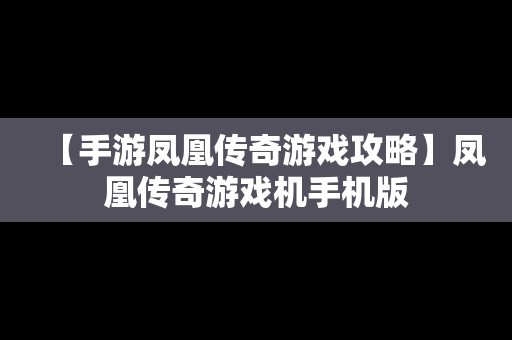 【手游凤凰传奇游戏攻略】凤凰传奇游戏机手机版